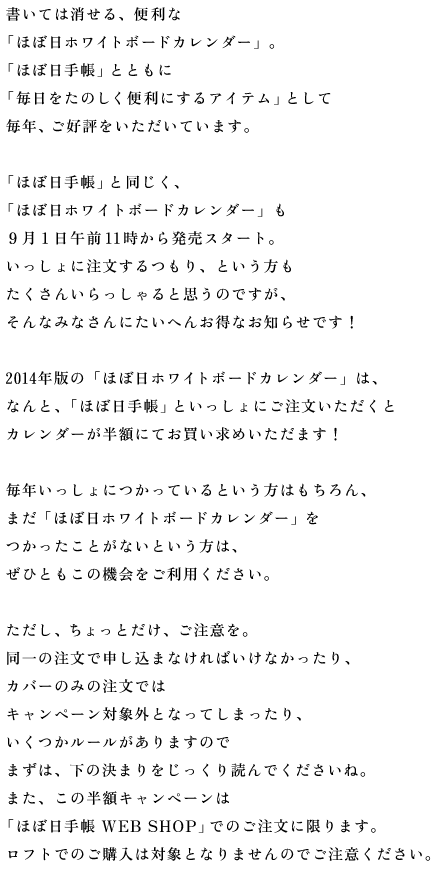 書いては消せる、便利な
「ほぼ日ホワイトボードカレンダー」。
「ほぼ日手帳」とともに
「毎日をたのしく便利にするアイテム」として
毎年、ご好評をいただいています。

「ほぼ日手帳」と同じく、
「ほぼ日ホワイトボードカレンダー」も
9月1日午前11時から発売スタート。
いっしょに注文するつもり、という方も
たくさんいらっしゃると思うのですが、
そんなみなさんにたいへんお得なお知らせです！

2014年版の「ほぼ日ホワイトボードカレンダー」は、
なんと、「ほぼ日手帳」といっしょにご注文いただくと
カレンダーが半額にてお買い求めいただます！

毎年いっしょにつかっているという方はもちろん、
まだ「ほぼ日ホワイトボードカレンダー」を
つかったことがないという方は、
ぜひともこの機会をご利用ください。

ただし、ちょっとだけ、ご注意を。
同一の注文で申し込まなければいけなかったり、
カバーのみの注文では
キャンペーン対象外となってしまったり、
いくつかルールがありますので
まずは、下の決まりをじっくり読んでくださいね。
また、この半額キャンペーンは
「ほぼ日手帳 WEB SHOP」でのご注文に限ります。
ロフトでのご購入は対象となりませんのでご注意ください。